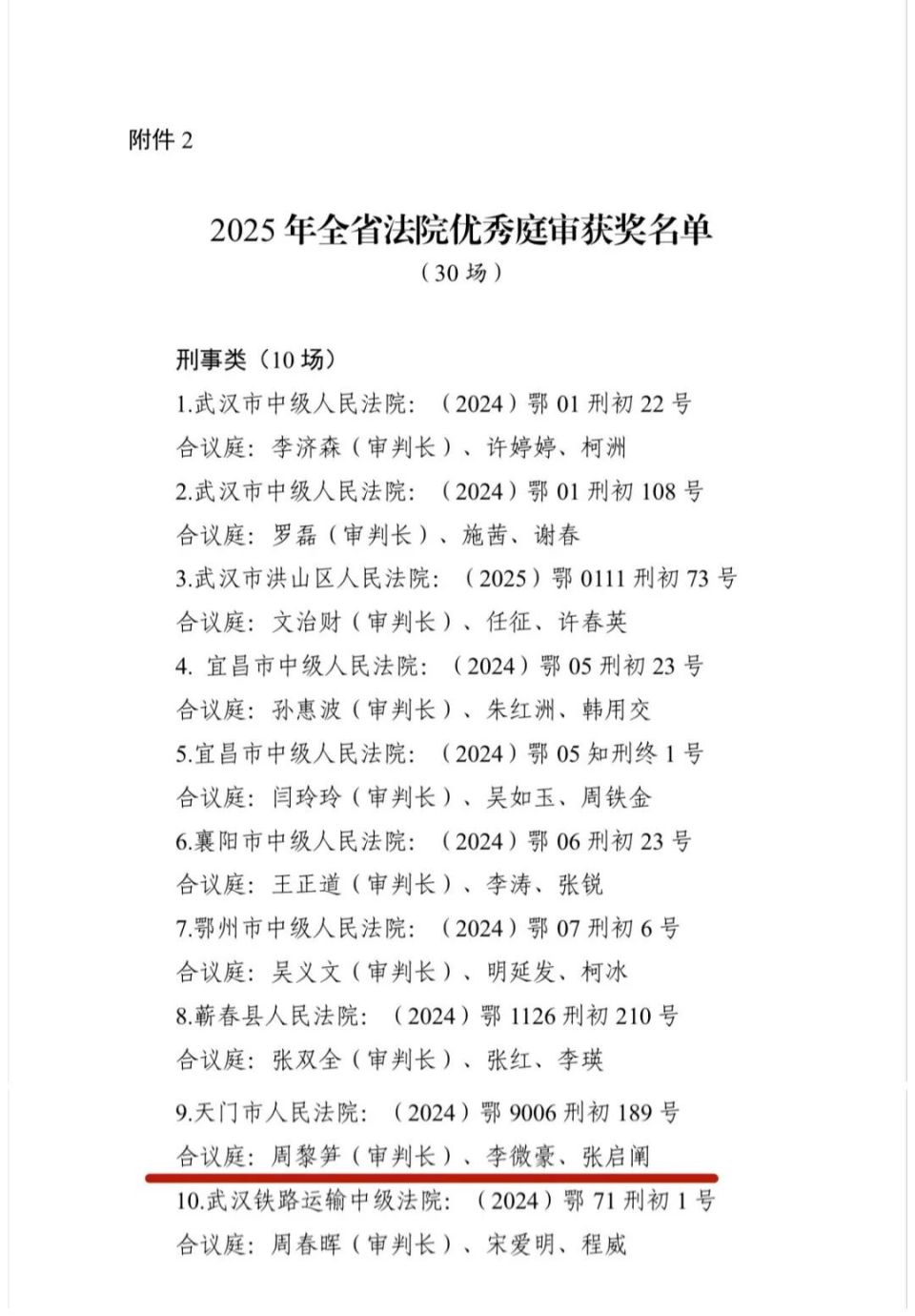 附件 2

2025 年全省法院优秀庭审获奖名单
（30 场）

刑事类（10 场）
1.武汉市中级人民法院：（2024）鄂 01 刑初 22 号
合议庭：李济森（审判长）、许婷婷、柯洲
2.武汉市中级人民法院：（2024）鄂 01 刑初 108 号
合议庭：罗磊（审判长）、施茜、谢春
3.武汉市洪山区人民法院：（2025）鄂 0111 刑初 73 号
合议庭：文治财（审判长）、任征、许春英
4. 宜昌市中级人民法院：（2024）鄂 05 刑初 23 号
合议庭：孙惠波（审判长）、朱红洲、韩用交
5.宜昌市中级人民法院：（2024）鄂 05 知刑终 1 号
合议庭：闫玲玲（审判长）、吴如玉、周铁金
6.襄阳市中级人民法院：（2024）鄂 06 刑初 23 号
合议庭：王正道（审判长）、李涛、张锐
7.鄂州市中级人民法院：（2024）鄂 07 刑初 6 号
合议庭：吴义文（审判长）、明延发、柯冰
8.蕲春县人民法院：（2024）鄂 1126 刑初 210 号
合议庭：张双全（审判长）、张红、李瑛
9.天门市人民法院：（2024）鄂 9006 刑初 189 号
合议庭：周黎笋（审判长）、李微豪、张启阐
10.武汉铁路运输中级法院：（2024）鄂 71 刑初 1 号
合议庭：周春晖（审判长）、宋爱明、程威